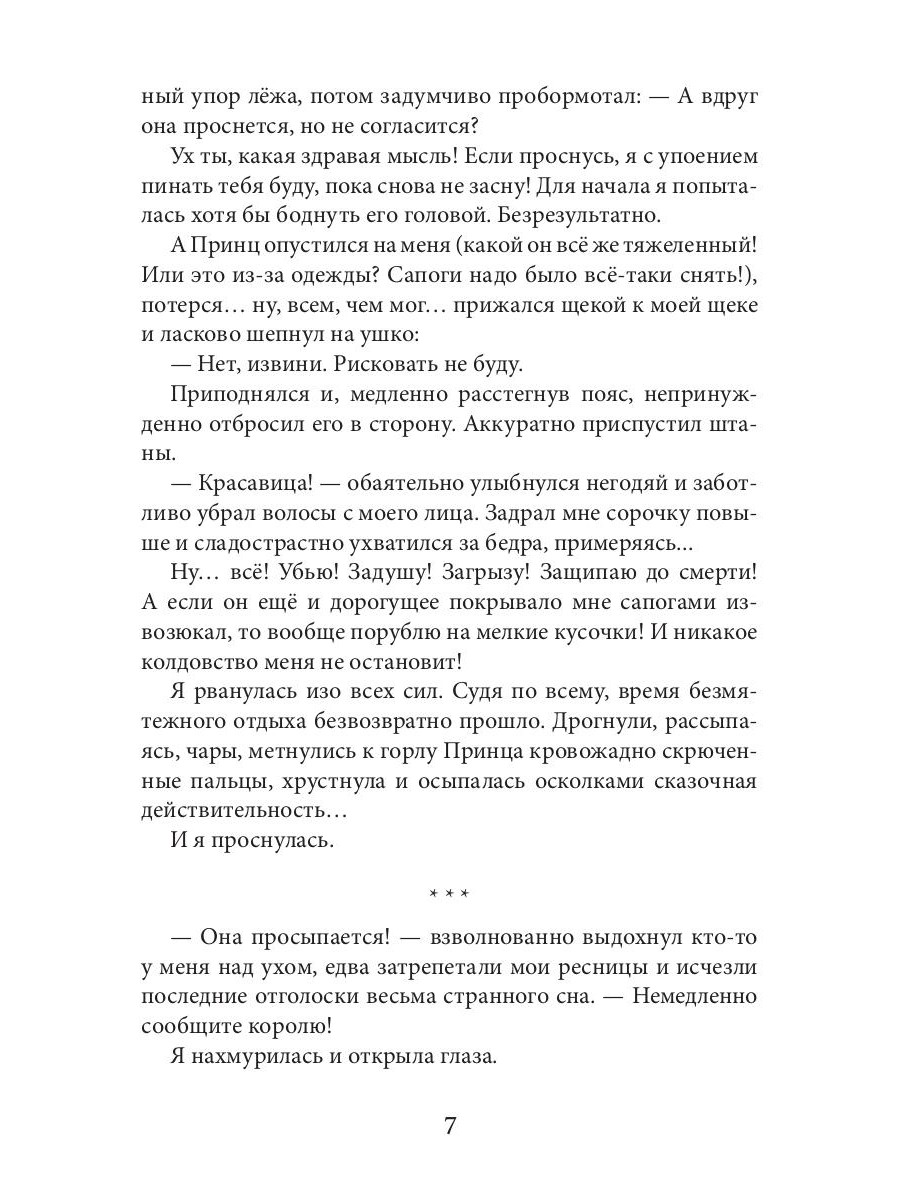 ный упор лёжа, потом задумчиво пробормотал: — А вдруг она проснется, но не согласится?

Ух ты, какая здравая мысль! Если проснусь, я с упоением пинать тебя буду, пока снова не засну! Для начала я попыталась хотя бы боднуть его головой. Безрезультатно.

А Принц опустился на меня (какой он всё же тяжеленный! Или это из-за одежды? Сапоги надо было всё-таки снять!), потерся… ну, всем, чем мог… прижался щекой к моей щеке и ласково шепнул на ушко:

— Нет, извини. Рисковать не буду.

Приподнялся и, медленно расстегнув пояс, непринужденно отбросил его в сторону. Аккуратно приспустил штаны.

— Красавица! — обаятельно улыбнулся негодяй и заботливо убрал волосы с моего лица. Задрал мне сорочку повыше и сладострастно ухватился за бедра, примеряясь…

Ну… всё! Убью! Задушу! Загрызу! Защипаю до смерти! А если он ещё и дорогущее покрывало мне сапогами извозюкал, то вообще порублю на мелкие кусочки! И никакое колдовство меня не остановит!

Я рванулась изо всех сил. Судя по всему, время безмятежного отдыха безвозвратно прошло. Дрогнули, рассыпаясь, чары, метнулись к горлу Принца кровожадно скрюченные пальцы, хрустнула и осыпалась осколками сказочная действительность…

И я проснулась.

* * *

— Она просыпается! — взволнованно выдохнул кто-то у меня над ухом, едва затрепетали мои ресницы и исчезли последние отголоски весьма странного сна. — Немедленно сообщите королю!

Я нахмурилась и открыла глаза.

7